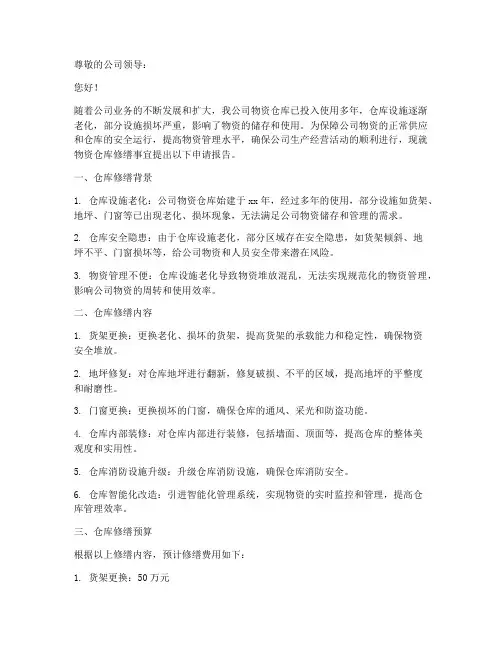 尊敬的公司领导：

您好！

随着公司业务的不断发展和扩大，我公司物资仓库已投入使用多年，仓库设施逐渐老化，部分设施损坏严重，影响了物资的储存和使用。为保障公司物资的正常供应和仓库的安全运行，提高物资管理水平，确保公司生产经营活动的顺利进行，现就物资仓库修缮事宜提出以下申请报告。

一、仓库修缮背景

1. 仓库设施老化：公司物资仓库始建于 xx 年，经过多年的使用，部分设施如货架、地坪、门窗等已出现老化、损坏现象，无法满足公司物资储存和管理的需求。

2. 仓库安全隐患：由于仓库设施老化，部分区域存在安全隐患，如货架倾斜、地坪不平、门窗损坏等，给公司物资和人员安全带来潜在风险。

3. 物资管理不便：仓库设施老化导致物资堆放混乱，无法实现规范化的物资管理，影响公司物资的周转和使用效率。

二、仓库修缮内容

1. 货架更换：更换老化、损坏的货架，提高货架的承载能力和稳定性，确保物资安全堆放。

2. 地坪修复：对仓库地坪进行翻新，修复破损、不平的区域，提高地坪的平整度和耐磨性。

3. 门窗更换：更换损坏的门窗，确保仓库的通风、采光和防盗功能。

4. 仓库内部装修：对仓库内部进行装修，包括墙面、顶面等，提高仓库的整体美观度和实用性。

5. 仓库消防设施升级：升级仓库消防设施，确保仓库消防安全。

6. 仓库智能化改造：引进智能化管理系统，实现物资的实时监控和管理，提高仓库管理效率。

三、仓库修缮预算

根据以上修缮内容，预计修缮费用如下：

1. 货架更换：50 万元